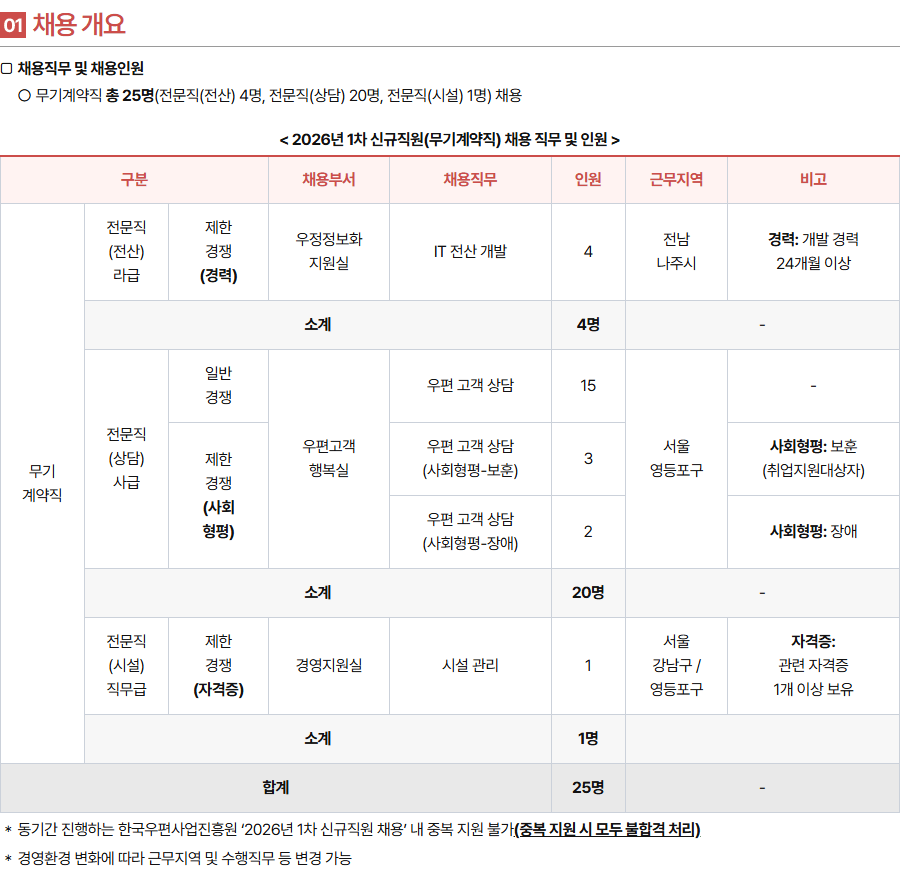 01 채용 개요

▢ 채용직무 및 채용인원

○ 무기계약직 총 25명(전문직(전산) 4명, 전문직(상담) 20명, 전문직(시설) 1명) 채용

< 2026년 1차 신규직원(무기계약직) 채용 직무 및 인원 >

| 구분 | | | 채용부서 | 채용직무 | 인원 | 근무지역 | 비고 |
|---|---|---|---|---|---|---|---|
| 무기 계약직 | 전문직 (전산) 라급 | 제한 경쟁 (경력) | 우정정보화 지원실 | IT 전산 개발 | 4 | 전남 나주시 | 경력: 개발 경력 24개월 이상 |
| | 소계 | | | | 4명 | - | |
| | 전문직 (상담) 사급 | 일반 경쟁 | 우편고객 행복실 | 우편 고객 상담 | 15 | 서울 영등포구 | - |
| | | 제한 경쟁 (사회 형평) | | 우편 고객 상담 (사회형평-보훈) | 3 | | 사회형평: 보훈 (취업지원대상자) |
| | | | | 우편 고객 상담 (사회형평-장애) | 2 | | 사회형평: 장애 |
| | 소계 | | | | 20명 | - | |
| | 전문직 (시설) 직무급 | 제한 경쟁 (자격증) | 경영지원실 | 시설 관리 | 1 | 서울 강남구 / 영등포구 | 자격증: 관련 자격증 1개 이상 보유 |
| | 소계 | | | | 1명 | | |
| 합계 | | | | | 25명 | - | |

* 동기간 진행하는 한국우편사업진흥원 '2026년 1차 신규직원 채용' 내 중복 지원 불가(중복 지원 시 모두 불합격 처리)

* 경영환경 변화에 따라 근무지역 및 수행직무 등 변경 가능